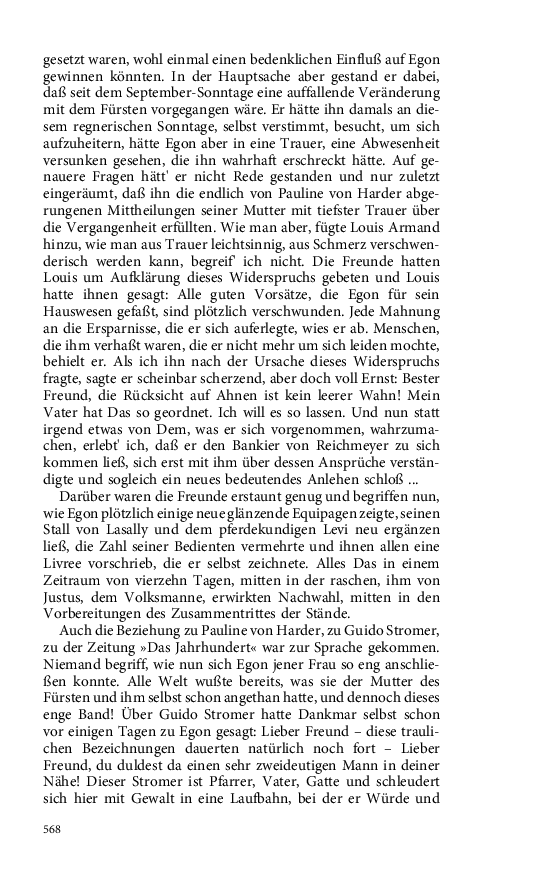 gesetzt waren, wohl einmal einen bedenklichen Einfluß auf Egon gewinnen könnten. In der Hauptsache aber gestand er dabei, daß seit dem September-Sonntage eine auffallende Veränderung mit dem Fürsten vorgegangen wäre. Er hätte ihn damals an diesem regnerischen Sonntage, selbst verstimmt, besucht, um sich aufzuheitern, hätte Egon aber in eine Trauer, eine Abwesenheit versunken gesehen, die ihn wahrhaft erschreckt hätte. Auf genauere Fragen hätt' er nicht Rede gestanden und nur zuletzt eingeräumt, daß ihn die endlich von Pauline von Harder abgerungenen Mittheilungen seiner Mutter mit tiefster Trauer über die Vergangenheit erfüllten. Wie man aber, fügte Louis Armand hinzu, wie man aus Trauer leichtsinnig, aus Schmerz verschwenderisch werden kann, begreif' ich nicht. Die Freunde hatten Louis um Aufklärung dieses Widerspruchs gebeten und Louis hatte ihnen gesagt: Alle guten Vorsätze, die Egon für sein Hauswesen gefaßt, sind plötzlich verschwunden. Jede Mahnung an die Ersparnisse, die er sich auferlegte, wies er ab. Menschen, die ihm verhaßt waren, die er nicht mehr um sich leiden mochte, behielt er. Als ich ihn nach der Ursache dieses Widerspruchs fragte, sagte er scheinbar scherzend, aber doch voll Ernst: Bester Freund, die Rücksicht auf Ahnen ist kein leerer Wahn! Mein Vater hat Das so geordnet. Ich will es so lassen. Und nun statt irgend etwas von Dem, was er sich vorgenommen, wahrzumachen, erlebt' ich, daß er den Bankier von Reichmeyer zu sich kommen ließ, sich erst mit ihm über dessen Ansprüche verständigte und sogleich ein neues bedeutendes Anlehen schloß ...

Darüber waren die Freunde erstaunt genug und begriffen nun, wie Egon plötzlich einige neue glänzende Equipagen zeigte, seinen Stall von Lasally und dem pferdekundigen Levi neu ergänzen ließ, die Zahl seiner Bedienten vermehrte und ihnen allen eine Livree vorschrieb, die er selbst zeichnete. Alles Das in einem Zeitraum von vierzehn Tagen, mitten in der raschen, ihm von Justus, dem Volksmanne, erwirkten Nachwahl, mitten in den Vorbereitungen des Zusammentrittes der Stände.

Auch die Beziehung zu Pauline von Harder, zu Guido Stromer, zu der Zeitung »Das Jahrhundert« war zur Sprache gekommen. Niemand begriff, wie nun sich Egon jener Frau so eng anschließen konnte. Alle Welt wußte bereits, was sie der Mutter des Fürsten und ihm selbst schon angethan hatte, und dennoch dieses enge Band! Über Guido Stromer hatte Dankmar selbst schon vor einigen Tagen zu Egon gesagt: Lieber Freund – diese traulichen Bezeichnungen dauerten natürlich noch fort – Lieber Freund, du duldest da einen sehr zweideutigen Mann in deiner Nähe! Dieser Stromer ist Pfarrer, Vater, Gatte und schleudert sich hier mit Gewalt in eine Laufbahn, bei der er Würde und

568